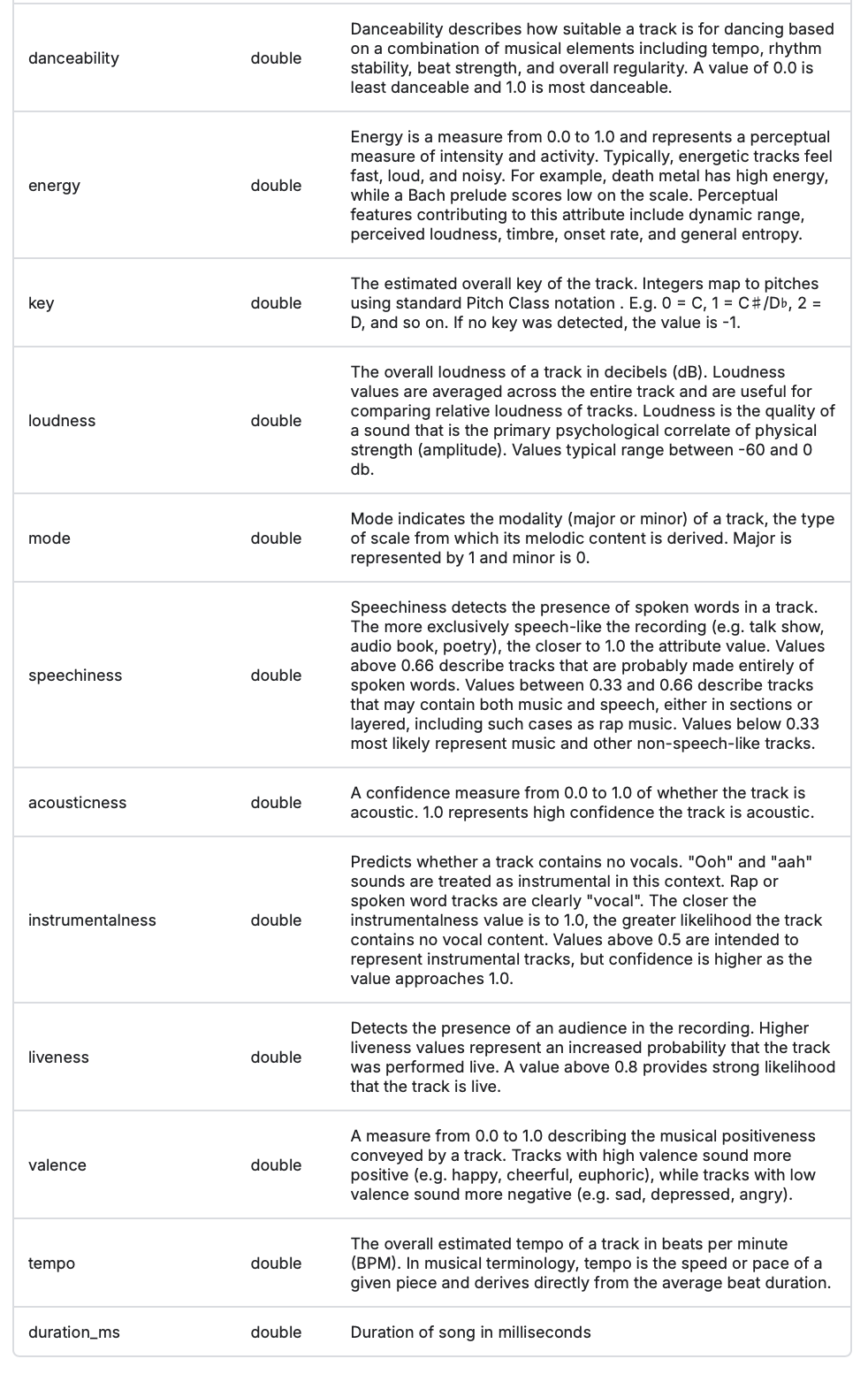 | | | |
|---|---|---|
| danceability | double | Danceability describes how suitable a track is for dancing based on a combination of musical elements including tempo, rhythm stability, beat strength, and overall regularity. A value of 0.0 is least danceable and 1.0 is most danceable. |
| energy | double | Energy is a measure from 0.0 to 1.0 and represents a perceptual measure of intensity and activity. Typically, energetic tracks feel fast, loud, and noisy. For example, death metal has high energy, while a Bach prelude scores low on the scale. Perceptual features contributing to this attribute include dynamic range, perceived loudness, timbre, onset rate, and general entropy. |
| key | double | The estimated overall key of the track. Integers map to pitches using standard Pitch Class notation . E.g. 0 = C, 1 = C♯/D♭, 2 = D, and so on. If no key was detected, the value is -1. |
| loudness | double | The overall loudness of a track in decibels (dB). Loudness values are averaged across the entire track and are useful for comparing relative loudness of tracks. Loudness is the quality of a sound that is the primary psychological correlate of physical strength (amplitude). Values typical range between -60 and 0 db. |
| mode | double | Mode indicates the modality (major or minor) of a track, the type of scale from which its melodic content is derived. Major is represented by 1 and minor is 0. |
| speechiness | double | Speechiness detects the presence of spoken words in a track. The more exclusively speech-like the recording (e.g. talk show, audio book, poetry), the closer to 1.0 the attribute value. Values above 0.66 describe tracks that are probably made entirely of spoken words. Values between 0.33 and 0.66 describe tracks that may contain both music and speech, either in sections or layered, including such cases as rap music. Values below 0.33 most likely represent music and other non-speech-like tracks. |
| acousticness | double | A confidence measure from 0.0 to 1.0 of whether the track is acoustic. 1.0 represents high confidence the track is acoustic. |
| instrumentalness | double | Predicts whether a track contains no vocals. "Ooh" and "aah" sounds are treated as instrumental in this context. Rap or spoken word tracks are clearly "vocal". The closer the instrumentalness value is to 1.0, the greater likelihood the track contains no vocal content. Values above 0.5 are intended to represent instrumental tracks, but confidence is higher as the value approaches 1.0. |
| liveness | double | Detects the presence of an audience in the recording. Higher liveness values represent an increased probability that the track was performed live. A value above 0.8 provides strong likelihood that the track is live. |
| valence | double | A measure from 0.0 to 1.0 describing the musical positiveness conveyed by a track. Tracks with high valence sound more positive (e.g. happy, cheerful, euphoric), while tracks with low valence sound more negative (e.g. sad, depressed, angry). |
| tempo | double | The overall estimated tempo of a track in beats per minute (BPM). In musical terminology, tempo is the speed or pace of a given piece and derives directly from the average beat duration. |
| duration_ms | double | Duration of song in milliseconds |